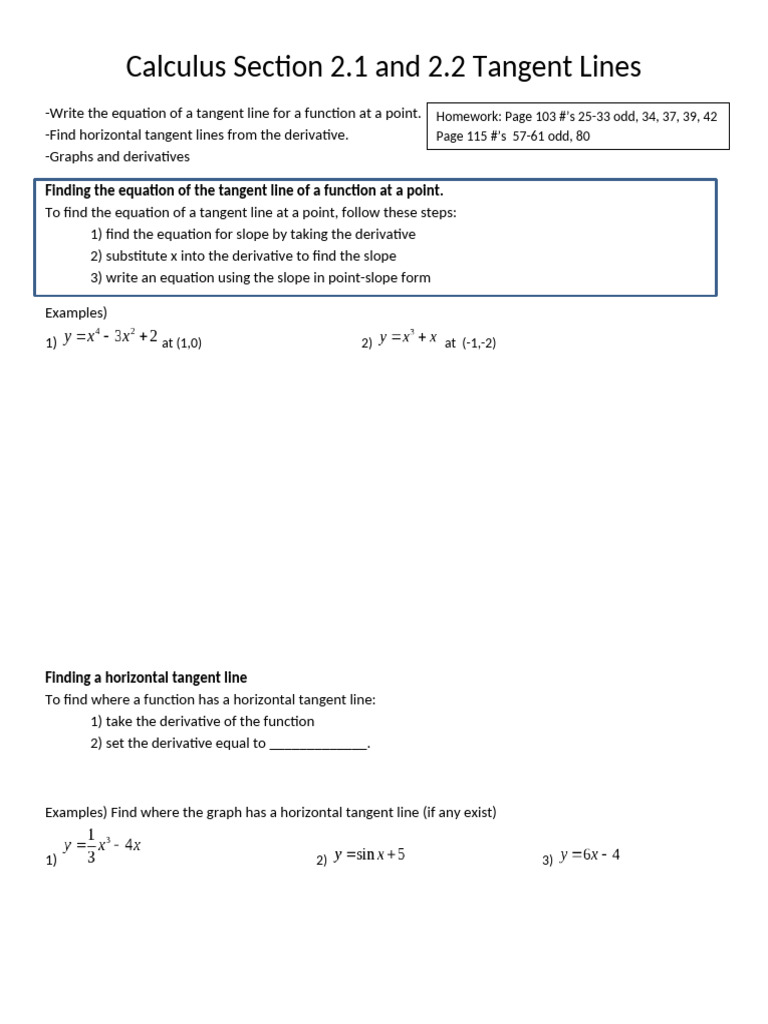 Calculus Section 2.1 and 2.2 Tangent Lines

-Write the equation of a tangent line for a function at a point.
-Find horizontal tangent lines from the derivative.
-Graphs and derivatives

Homework: Page 103 #'s 25-33 odd, 34, 37, 39, 42
Page 115 #'s 57-61 odd, 80

Finding the equation of the tangent line of a function at a point.
To find the equation of a tangent line at a point, follow these steps:
1) find the equation for slope by taking the derivative
2) substitute x into the derivative to find the slope
3) write an equation using the slope in point-slope form

Examples)
1) $y = x^4 - 3x^2 + 2$ at (1,0)
2) $y = x^3 + x$ at (-1,-2)

Finding a horizontal tangent line
To find where a function has a horizontal tangent line:
1) take the derivative of the function
2) set the derivative equal to ______________.

Examples) Find where the graph has a horizontal tangent line (if any exist)
1) $y = \frac{1}{3}x^3 - 4x$
2) $y = \sin x + 5$
3) $y = 6x - 4$